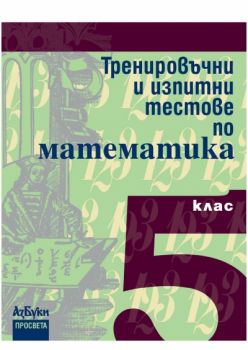 Тренировъчни и изпитни тестове по математика

клас

5

АзБуки
ПРОСВЕТА